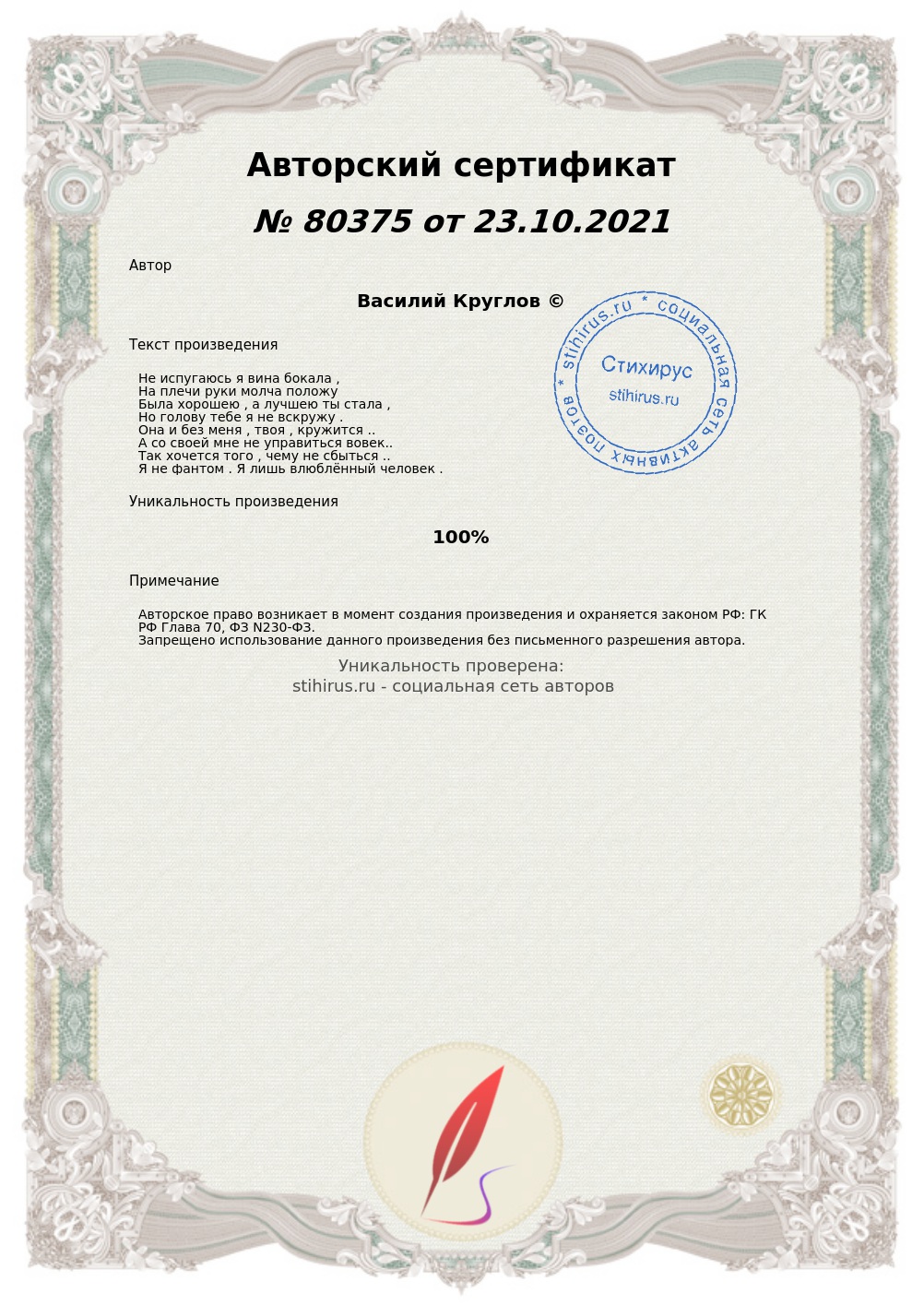 Авторский сертификат

№ 80375 от 23.10.2021

Автор

Василий Круглов ©

Текст произведения

Не испугаюсь я вина бокала ,
На плечи руки молча положу
Была хорошею , а лучшею ты стала ,
Но голову тебе я не вскружу .
Она и без меня , твоя , кружится ..
А со своей мне не управиться вовек..
Так хочется того , чему не сбыться ..
Я не фантом . Я лишь влюблённый человек .

stihirus.ru * социальная сеть активных поэтов *
Стихирус
stihirus.ru

Уникальность произведения

100%

Примечание

Авторское право возникает в момент создания произведения и охраняется законом РФ: ГК РФ Глава 70, ФЗ N230-ФЗ.
Запрещено использование данного произведения без письменного разрешения автора.

Уникальность проверена:
stihirus.ru - социальная сеть авторов